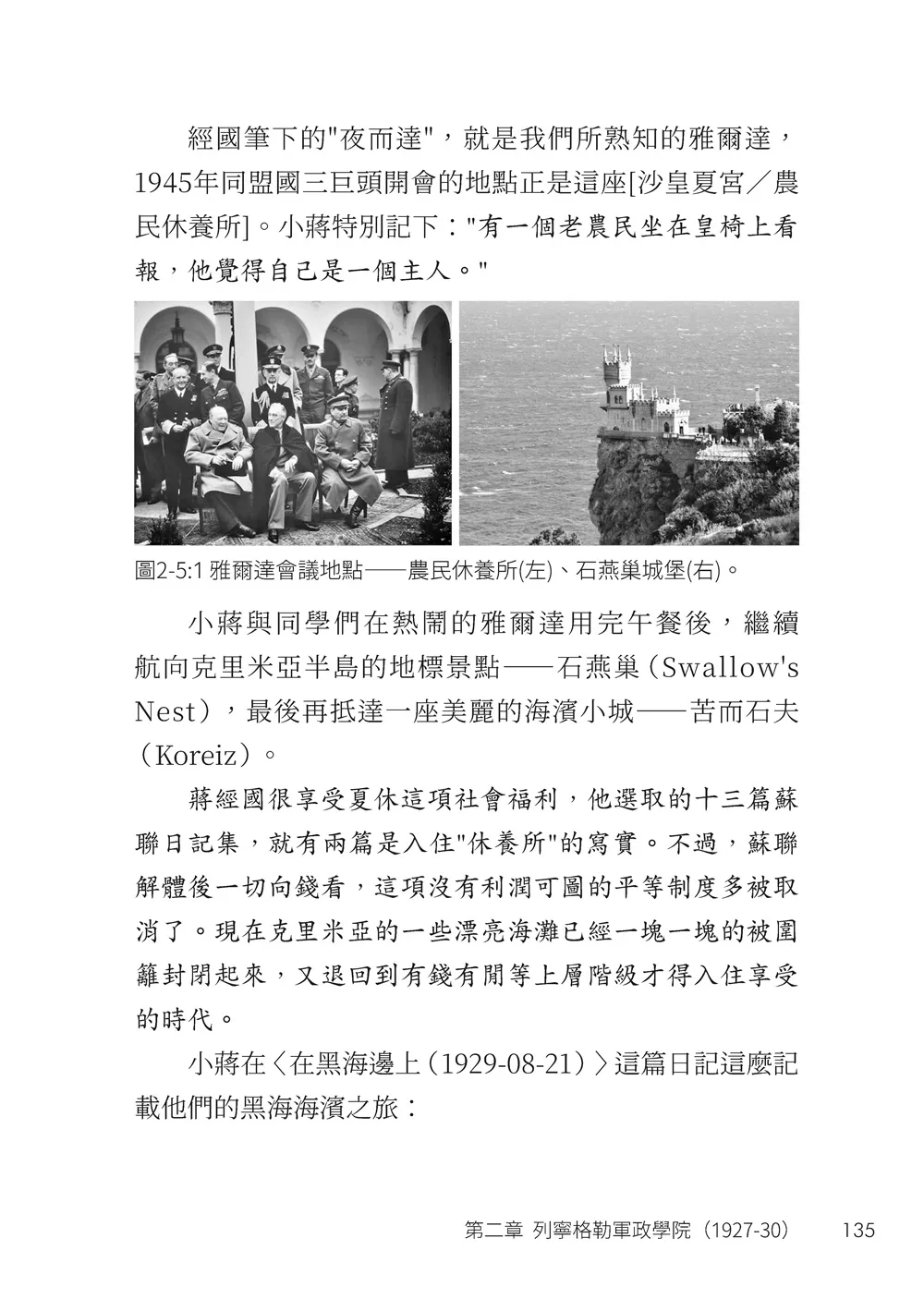 經國筆下的"夜而達"，就是我們所熟知的雅爾達，1945年同盟國三巨頭開會的地點正是這座[沙皇夏宮／農民休養所]。小蔣特別記下："有一個老農民坐在皇椅上看報，他覺得自己是一個主人。"

圖2-5:1 雅爾達會議地點——農民休養所(左)、石燕巢城堡(右)。

小蔣與同學們在熱鬧的雅爾達用完午餐後，繼續航向克里米亞半島的地標景點——石燕巢（Swallow's Nest），最後再抵達一座美麗的海濱小城——苦而石夫（Koreiz）。

蔣經國很享受夏休這項社會福利，他選取的十三篇蘇聯日記集，就有兩篇是入住"休養所"的寫實。不過，蘇聯解體後一切向錢看，這項沒有利潤可圖的平等制度多被取消了。現在克里米亞的一些漂亮海灘已經一塊一塊的被圍籬封閉起來，又退回到有錢有閒等上層階級才得入住享受的時代。

小蔣在〈在黑海邊上（1929-08-21）〉這篇日記這麼記載他們的黑海海濱之旅：

第二章 列寧格勒軍政學院（1927-30） 135